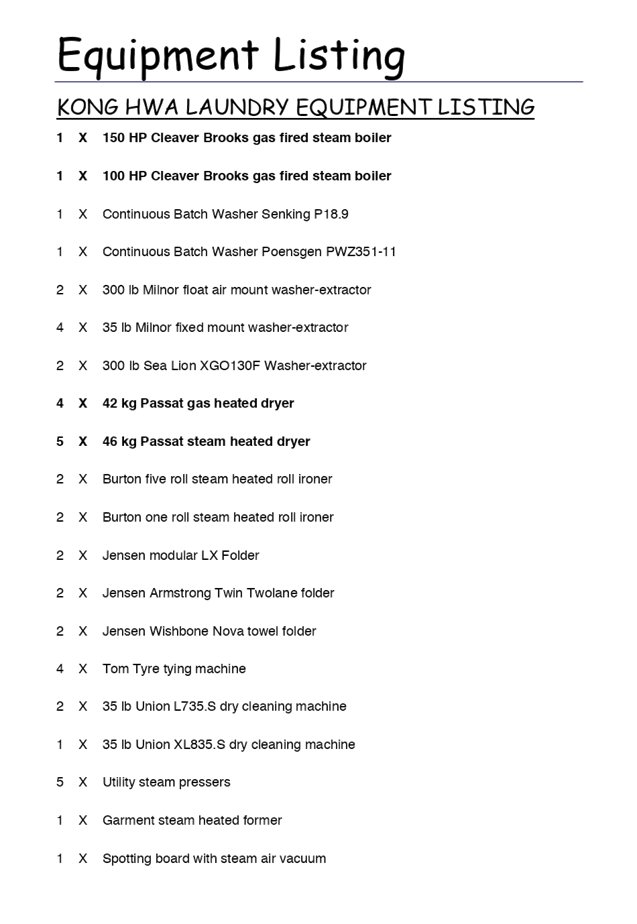 Equipment Listing

KONG HWA LAUNDRY EQUIPMENT LISTING

1 X 150 HP Cleaver Brooks gas fired steam boiler

1 X 100 HP Cleaver Brooks gas fired steam boiler

1 X Continuous Batch Washer Senking P18.9

1 X Continuous Batch Washer Poensgen PWZ351-11

2 X 300 lb Milnor float air mount washer-extractor

4 X 35 lb Milnor fixed mount washer-extractor

2 X 300 lb Sea Lion XGO130F Washer-extractor

4 X 42 kg Passat gas heated dryer

5 X 46 kg Passat steam heated dryer

2 X Burton five roll steam heated roll ironer

2 X Burton one roll steam heated roll ironer

2 X Jensen modular LX Folder

2 X Jensen Armstrong Twin Twolane folder

2 X Jensen Wishbone Nova towel folder

4 X Tom Tyre tying machine

2 X 35 lb Union L735.S dry cleaning machine

1 X 35 lb Union XL835.S dry cleaning machine

5 X Utility steam pressers

1 X Garment steam heated former

1 X Spotting board with steam air vacuum